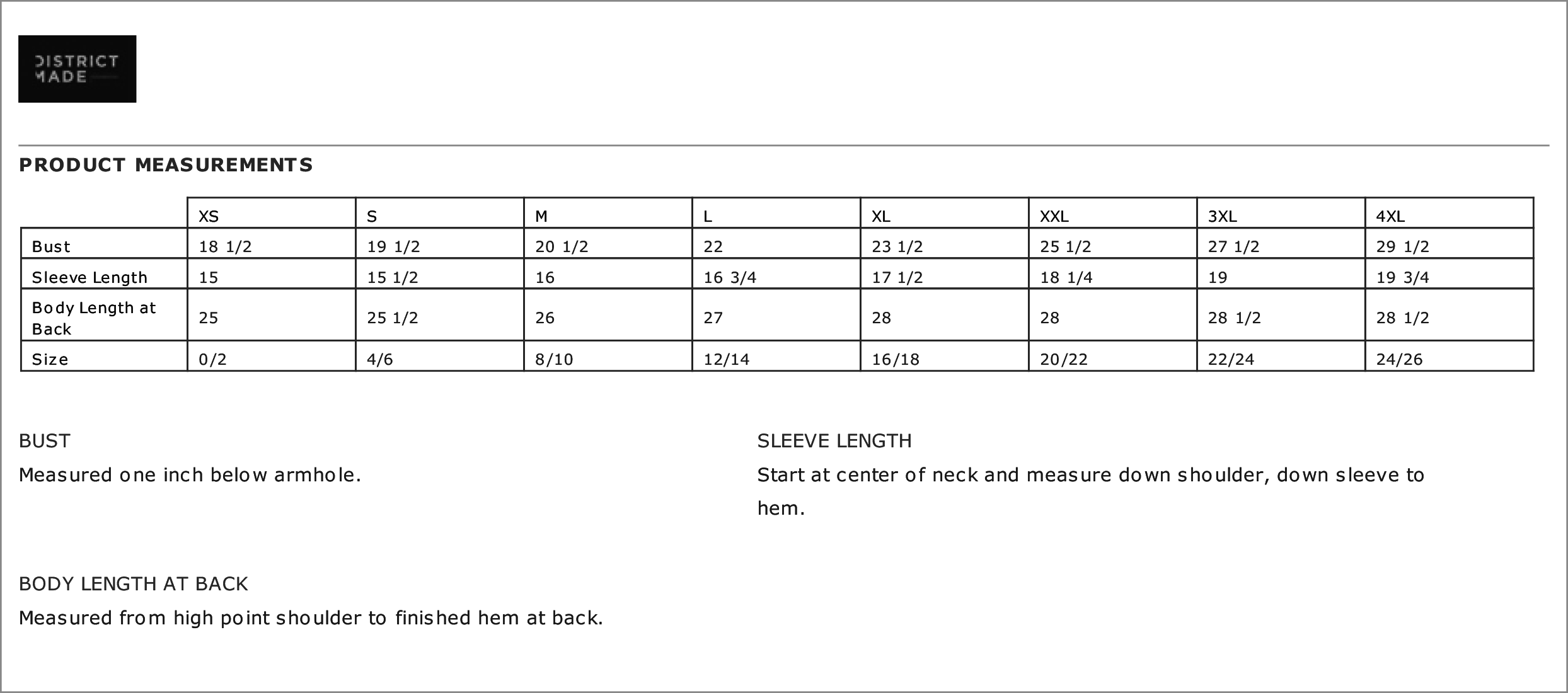 DISTRICT
MADE

PRODUCT MEASUREMENTS

| | XS | S | M | L | XL | XXL | 3XL | 4XL |
|---|---|---|---|---|---|---|---|---|
| Bust | 18 1/2 | 19 1/2 | 20 1/2 | 22 | 23 1/2 | 25 1/2 | 27 1/2 | 29 1/2 |
| Sleeve Length | 15 | 15 1/2 | 16 | 16 3/4 | 17 1/2 | 18 1/4 | 19 | 19 3/4 |
| Body Length at Back | 25 | 25 1/2 | 26 | 27 | 28 | 28 | 28 1/2 | 28 1/2 |
| Size | 0/2 | 4/6 | 8/10 | 12/14 | 16/18 | 20/22 | 22/24 | 24/26 |

BUST

Measured one inch below armhole.

BODY LENGTH AT BACK

Measured from high point shoulder to finished hem at back.

SLEEVE LENGTH

Start at center of neck and measure down shoulder, down sleeve to hem.